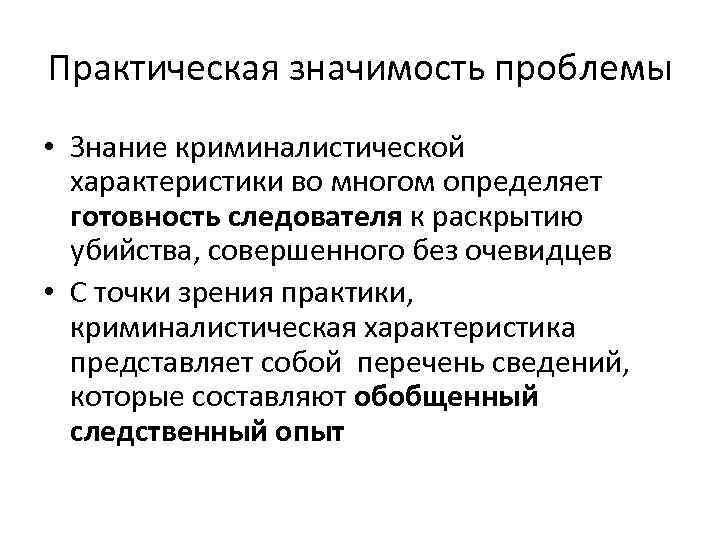 Практическая значимость проблемы

• Знание криминалистической характеристики во многом определяет готовность следователя к раскрытию убийства, совершенного без очевидцев
• С точки зрения практики, криминалистическая характеристика представляет собой перечень сведений, которые составляют обобщенный следственный опыт